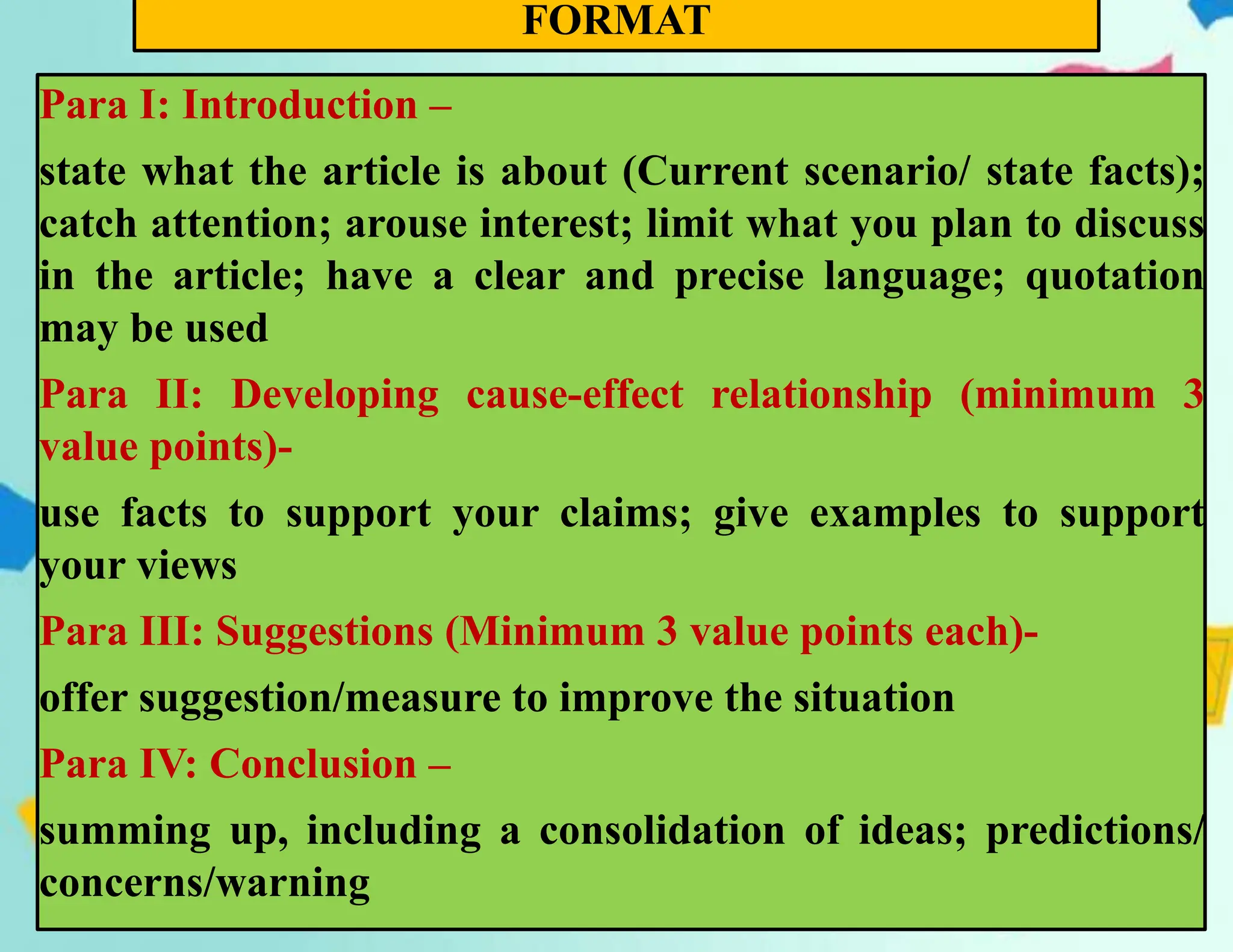 FORMAT

Para I: Introduction –

state what the article is about (Current scenario/ state facts); catch attention; arouse interest; limit what you plan to discuss in the article; have a clear and precise language; quotation may be used

Para II: Developing cause-effect relationship (minimum 3 value points)-

use facts to support your claims; give examples to support your views

Para III: Suggestions (Minimum 3 value points each)-

offer suggestion/measure to improve the situation

Para IV: Conclusion –

summing up, including a consolidation of ideas; predictions/ concerns/warning